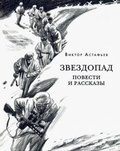 Виктор Астафьев

ЗВЕЗДОПАД

ПОВЕСТИ
И РАССКАЗЫ